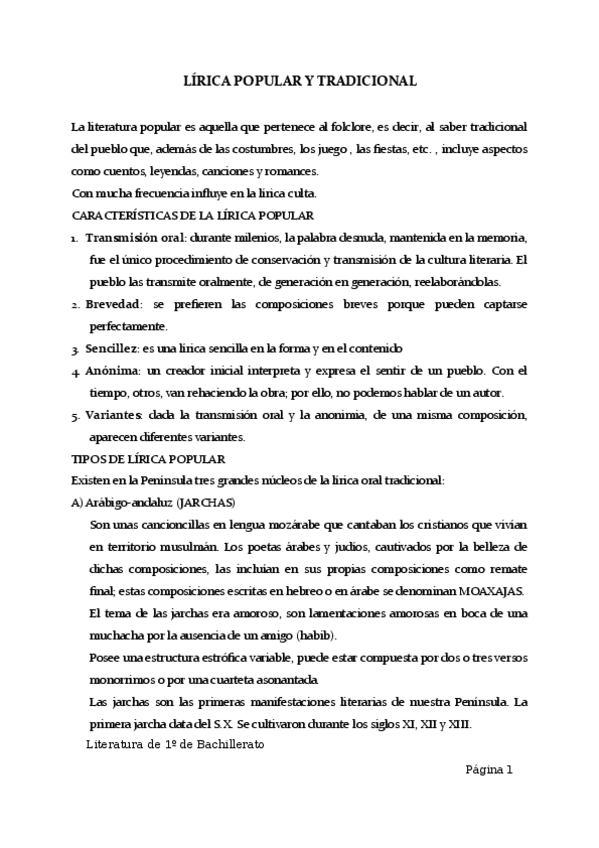 LÍRICA POPULAR Y TRADICIONAL

La literatura popular es aquella que pertenece al folclore, es decir, al saber tradicional del pueblo que, además de las costumbres, los juego , las fiestas, etc. , incluye aspectos como cuentos, leyendas, canciones y romances.

Con mucha frecuencia influye en la lírica culta.

CARACTERÍSTICAS DE LA LÍRICA POPULAR

1. Transmisión oral: durante milenios, la palabra desnuda, mantenida en la memoria, fue el único procedimiento de conservación y transmisión de la cultura literaria. El pueblo las transmite oralmente, de generación en generación, reelaborándolas.

2. Brevedad: se prefieren las composiciones breves porque pueden captarse perfectamente.

3. Sencillez: es una lírica sencilla en la forma y en el contenido

4. Anónima: un creador inicial interpreta y expresa el sentir de un pueblo. Con el tiempo, otros, van rehaciendo la obra; por ello, no podemos hablar de un autor.

5. Variantes: dada la transmisión oral y la anonimia, de una misma composición, aparecen diferentes variantes.

TIPOS DE LÍRICA POPULAR

Existen en la Península tres grandes núcleos de la lírica oral tradicional:

A) Arábigo-andaluz (JARCHAS)

Son unas cancioncillas en lengua mozárabe que cantaban los cristianos que vivían en territorio musulmán. Los poetas árabes y judíos, cautivados por la belleza de dichas composiciones, las incluían en sus propias composiciones como remate final; estas composiciones escritas en hebreo o en árabe se denominan MOAXAJAS.

El tema de las jarchas era amoroso, son lamentaciones amorosas en boca de una muchacha por la ausencia de un amigo (habib).

Posee una estructura estrófica variable, puede estar compuesta por dos o tres versos monorrimos o por una cuarteta asonantada.

Las jarchas son las primeras manifestaciones literarias de nuestra Península. La primera jarcha data del S.X. Se cultivaron durante los siglos XI, XII y XIII.

Literatura de 1º de Bachillerato

Página 1